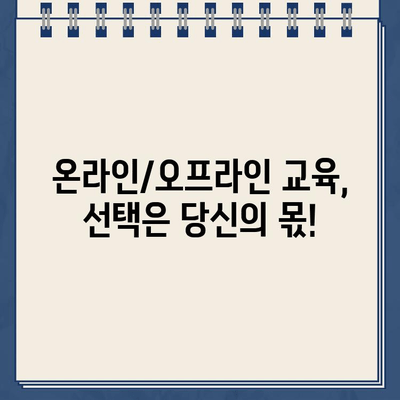 온라인/오프라인 교육, 선택은 당신의 몫!